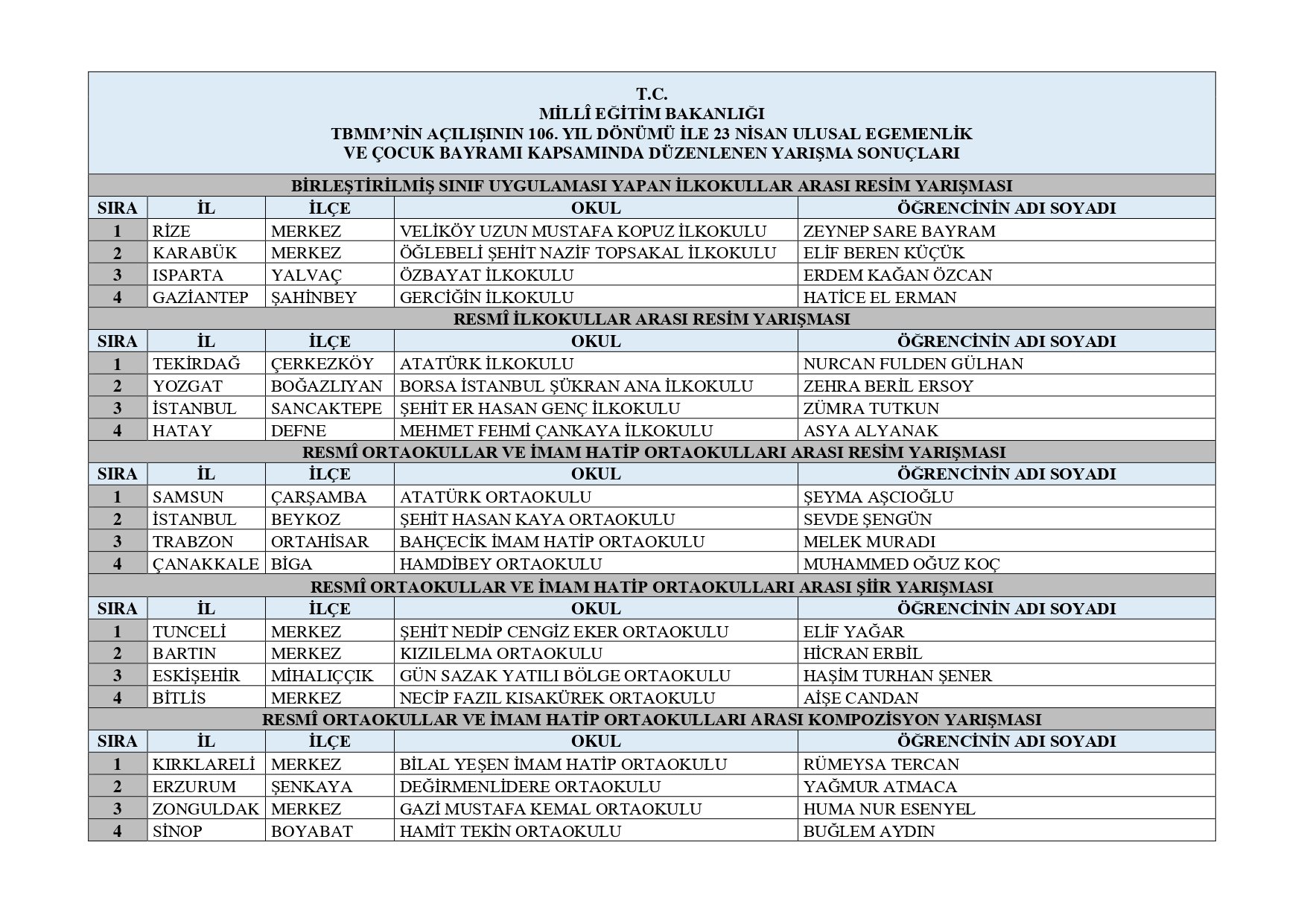 T.C.
MİLLÎ EĞİTİM BAKANLIĞI
TBMM'NİN AÇILIŞININ 106. YIL DÖNÜMÜ İLE 23 NİSAN ULUSAL EGEMENLİK VE ÇOCUK BAYRAMI KAPSAMINDA DÜZENLENEN YARIŞMA SONUÇLARI

BİRLEŞTİRİLMİŞ SINIF UYGULAMASI YAPAN İLKOKULLAR ARASI RESİM YARIŞMASI

| SIRA | İL | İLÇE | OKUL | ÖĞRENCİNİN ADI SOYADI |
|---|---|---|---|---|
| 1 | RİZE | MERKEZ | VELİKÖY UZUN MUSTAFA KOPUZ İLKOKULU | ZEYNEP SARE BAYRAM |
| 2 | KARABÜK | MERKEZ | ÖĞLEBELİ ŞEHİT NAZİF TOPSAKAL İLKOKULU | ELİF BEREN KÜÇÜK |
| 3 | ISPARTA | YALVAÇ | ÖZBAYAT İLKOKULU | ERDEM KAĞAN ÖZCAN |
| 4 | GAZİANTEP | ŞAHİNBEY | GERCİĞİN İLKOKULU | HATİCE EL ERMAN |

RESMÎ İLKOKULLAR ARASI RESİM YARIŞMASI

| SIRA | İL | İLÇE | OKUL | ÖĞRENCİNİN ADI SOYADI |
|---|---|---|---|---|
| 1 | TEKİRDAĞ | ÇERKEZKÖY | ATATÜRK İLKOKULU | NURCAN FULDEN GÜLHAN |
| 2 | YOZGAT | BOĞAZLIYAN | BORSA İSTANBUL ŞÜKRAN ANA İLKOKULU | ZEHRA BERİL ERSOY |
| 3 | İSTANBUL | SANCAKTEPE | ŞEHİT ER HASAN GENÇ İLKOKULU | ZÜMRA TUTKUN |
| 4 | HATAY | DEFNE | MEHMET FEHMİ ÇANKAYA İLKOKULU | ASYA ALYANAK |

RESMÎ ORTAOKULLAR VE İMAM HATİP ORTAOKULLARI ARASI RESİM YARIŞMASI

| SIRA | İL | İLÇE | OKUL | ÖĞRENCİNİN ADI SOYADI |
|---|---|---|---|---|
| 1 | SAMSUN | ÇARŞAMBA | ATATÜRK ORTAOKULU | ŞEYMA AŞCIOĞLU |
| 2 | İSTANBUL | BEYKOZ | ŞEHİT HASAN KAYA ORTAOKULU | SEVDE ŞENGÜN |
| 3 | TRABZON | ORTAHİSAR | BAHÇECİK İMAM HATİP ORTAOKULU | MELEK MURADI |
| 4 | ÇANAKKALE | BİGA | HAMDİBEY ORTAOKULU | MUHAMMED OĞUZ KOÇ |

RESMÎ ORTAOKULLAR VE İMAM HATİP ORTAOKULLARI ARASI ŞİİR YARIŞMASI

| SIRA | İL | İLÇE | OKUL | ÖĞRENCİNİN ADI SOYADI |
|---|---|---|---|---|
| 1 | TUNCELİ | MERKEZ | ŞEHİT NEDİP CENGİZ EKER ORTAOKULU | ELİF YAĞAR |
| 2 | BARTIN | MERKEZ | KIZILELMA ORTAOKULU | HİCRAN ERBİL |
| 3 | ESKİŞEHİR | MİHALIÇÇIK | GÜN SAZAK YATILI BÖLGE ORTAOKULU | HAŞİM TURHAN ŞENER |
| 4 | BİTLİS | MERKEZ | NECİP FAZIL KISAKÜREK ORTAOKULU | AİŞE CANDAN |

RESMÎ ORTAOKULLAR VE İMAM HATİP ORTAOKULLARI ARASI KOMPOZİSYON YARIŞMASI

| SIRA | İL | İLÇE | OKUL | ÖĞRENCİNİN ADI SOYADI |
|---|---|---|---|---|
| 1 | KIRKLARELİ | MERKEZ | BİLAL YEŞEN İMAM HATİP ORTAOKULU | RÜMEYSA TERCAN |
| 2 | ERZURUM | ŞENKAYA | DEĞİRMENLİDERE ORTAOKULU | YAĞMUR ATMACA |
| 3 | ZONGULDAK | MERKEZ | GAZİ MUSTAFA KEMAL ORTAOKULU | HUMA NUR ESENYEL |
| 4 | SİNOP | BOYABAT | HAMİT TEKİN ORTAOKULU | BUĞLEM AYDIN |